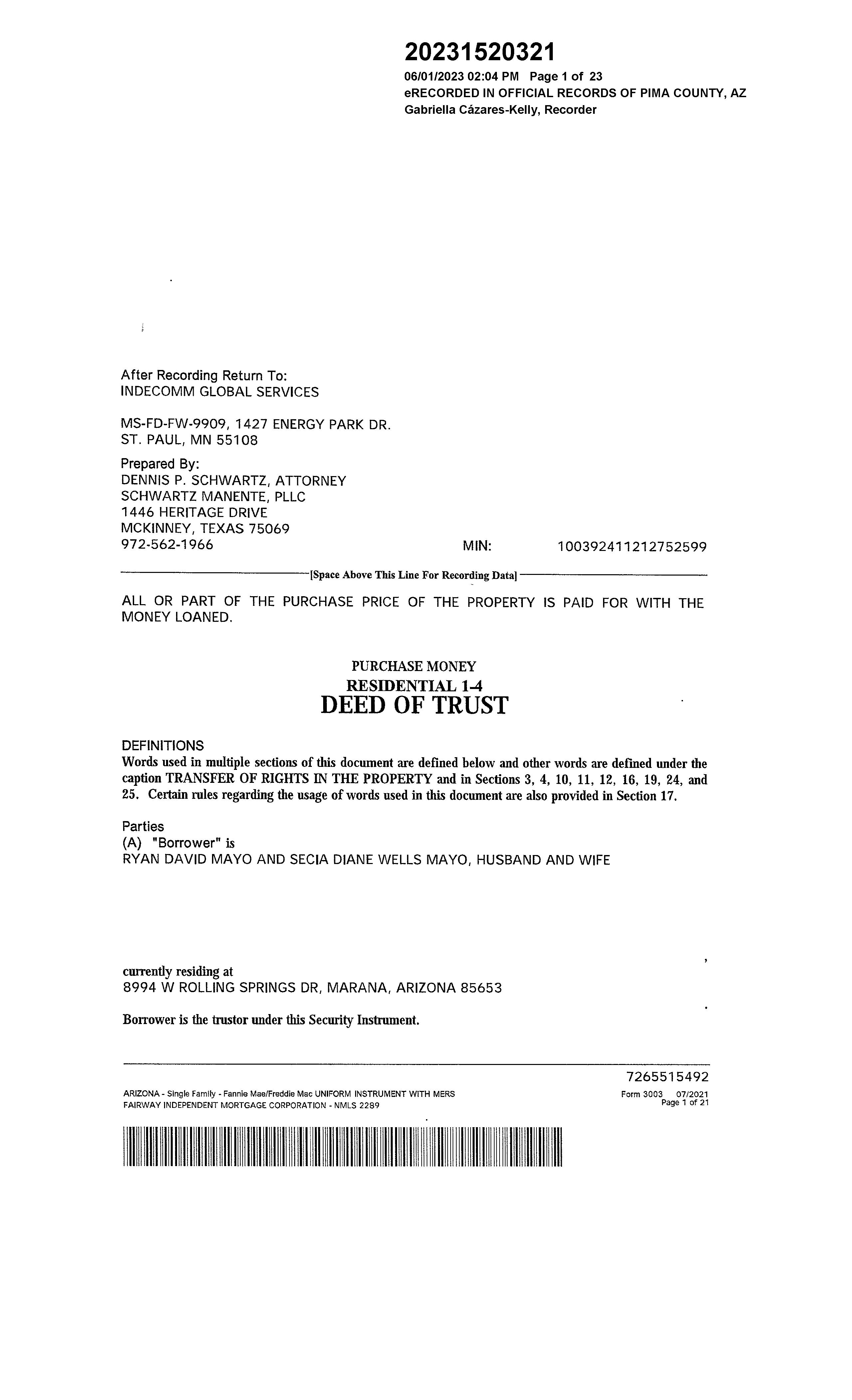 20231520321
06/01/2023 02:04 PM Page 1 of 23
eRECORDED IN OFFICIAL RECORDS OF PIMA COUNTY, AZ
Gabriella Cázares-Kelly, Recorder

After Recording Return To:
INDECOMM GLOBAL SERVICES

MS-FD-FW-9909, 1427 ENERGY PARK DR.
ST. PAUL, MN 55108

Prepared By:
DENNIS P. SCHWARTZ, ATTORNEY
SCHWARTZ MANENTE, PLLC
1446 HERITAGE DRIVE
MCKINNEY, TEXAS 75069
972-562-1966

MIN: 100392411212752599

[Space Above This Line For Recording Data]

ALL OR PART OF THE PURCHASE PRICE OF THE PROPERTY IS PAID FOR WITH THE MONEY LOANED.

PURCHASE MONEY
RESIDENTIAL 1-4
DEED OF TRUST

DEFINITIONS
Words used in multiple sections of this document are defined below and other words are defined under the caption TRANSFER OF RIGHTS IN THE PROPERTY and in Sections 3, 4, 10, 11, 12, 16, 19, 24, and 25. Certain rules regarding the usage of words used in this document are also provided in Section 17.

Parties
(A) "Borrower" is
RYAN DAVID MAYO AND SECIA DIANE WELLS MAYO, HUSBAND AND WIFE

,

currently residing at
8994 W ROLLING SPRINGS DR, MARANA, ARIZONA 85653

.

Borrower is the trustor under this Security Instrument.

7265515492
ARIZONA - Single Family - Fannie Mae/Freddie Mac UNIFORM INSTRUMENT WITH MERS
FAIRWAY INDEPENDENT MORTGAGE CORPORATION - NMLS 2289
Form 3003 07/2021
Page 1 of 21